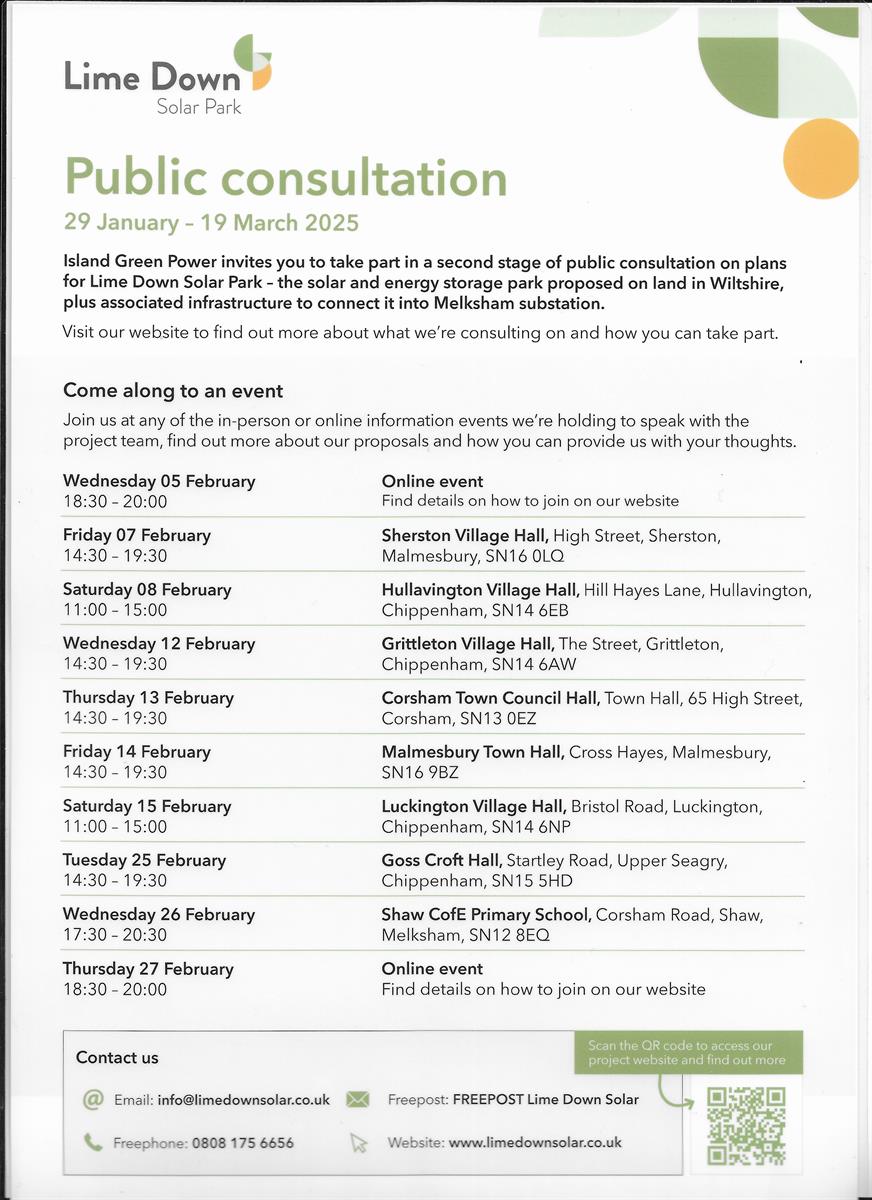 Lime Down
Solar Park

Public consultation
29 January – 19 March 2025

Island Green Power invites you to take part in a second stage of public consultation on plans for Lime Down Solar Park – the solar and energy storage park proposed on land in Wiltshire, plus associated infrastructure to connect it into Melksham substation.

Visit our website to find out more about what we're consulting on and how you can take part.

Come along to an event

Join us at any of the in-person or online information events we're holding to speak with the project team, find out more about our proposals and how you can provide us with your thoughts.

| | |
|---|---|
| Wednesday 05 February 18:30 – 20:00 | Online event Find details on how to join on our website |
| Friday 07 February 14:30 – 19:30 | Sherston Village Hall, High Street, Sherston, Malmesbury, SN16 0LQ |
| Saturday 08 February 11:00 – 15:00 | Hullavington Village Hall, Hill Hayes Lane, Hullavington, Chippenham, SN14 6EB |
| Wednesday 12 February 14:30 – 19:30 | Grittleton Village Hall, The Street, Grittleton, Chippenham, SN14 6AW |
| Thursday 13 February 14:30 – 19:30 | Corsham Town Council Hall, Town Hall, 65 High Street, Corsham, SN13 0EZ |
| Friday 14 February 14:30 – 19:30 | Malmesbury Town Hall, Cross Hayes, Malmesbury, SN16 9BZ |
| Saturday 15 February 11:00 – 15:00 | Luckington Village Hall, Bristol Road, Luckington, Chippenham, SN14 6NP |
| Tuesday 25 February 14:30 – 19:30 | Goss Croft Hall, Startley Road, Upper Seagry, Chippenham, SN15 5HD |
| Wednesday 26 February 17:30 – 20:30 | Shaw CofE Primary School, Corsham Road, Shaw, Melksham, SN12 8EQ |
| Thursday 27 February 18:30 – 20:00 | Online event Find details on how to join on our website |

Contact us

Email: info@limedownsolar.co.uk
Freepost: FREEPOST Lime Down Solar
Freephone: 0808 175 6656
Website: www.limedownsolar.co.uk

Scan the QR code to access our project website and find out more